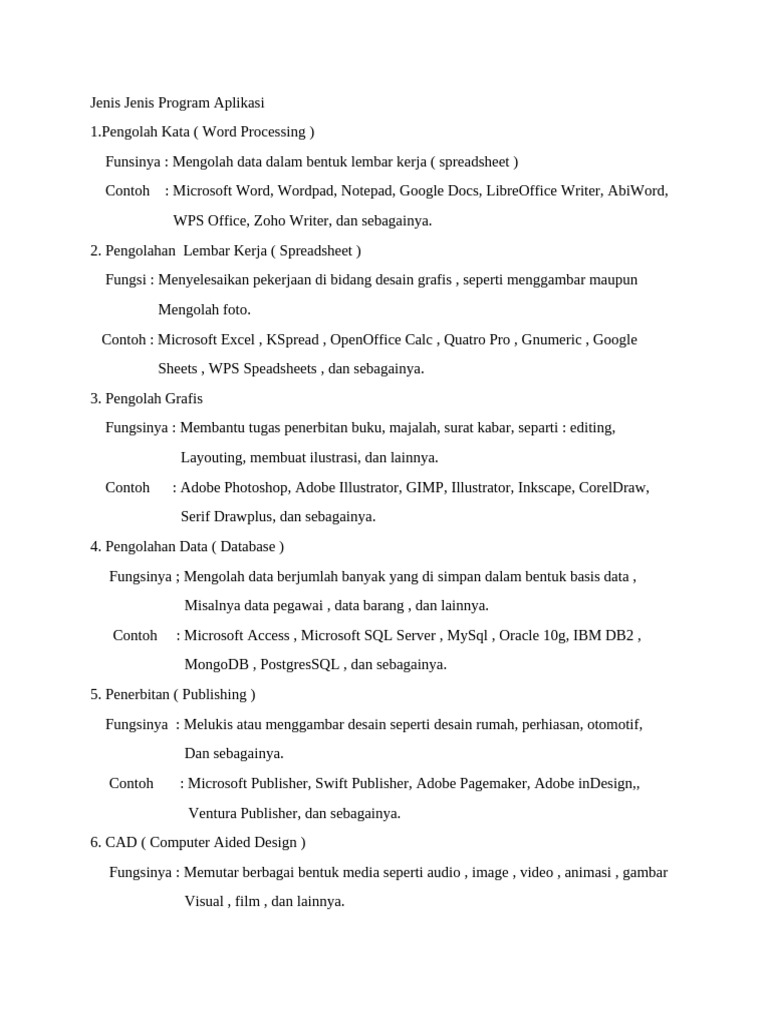 Jenis Jenis Program Aplikasi

1.Pengolah Kata ( Word Processing )

Funsinya : Mengolah data dalam bentuk lembar kerja ( spreadsheet )

Contoh : Microsoft Word, Wordpad, Notepad, Google Docs, LibreOffice Writer, AbiWord, WPS Office, Zoho Writer, dan sebagainya.

2. Pengolahan Lembar Kerja ( Spreadsheet )

Fungsi : Menyelesaikan pekerjaan di bidang desain grafis , seperti menggambar maupun Mengolah foto.

Contoh : Microsoft Excel , KSpread , OpenOffice Calc , Quatro Pro , Gnumeric , Google Sheets , WPS Speadsheets , dan sebagainya.

3. Pengolah Grafis

Fungsinya : Membantu tugas penerbitan buku, majalah, surat kabar, separti : editing, Layouting, membuat ilustrasi, dan lainnya.

Contoh : Adobe Photoshop, Adobe Illustrator, GIMP, Illustrator, Inkscape, CorelDraw, Serif Drawplus, dan sebagainya.

4. Pengolahan Data ( Database )

Fungsinya ; Mengolah data berjumlah banyak yang di simpan dalam bentuk basis data , Misalnya data pegawai , data barang , dan lainnya.

Contoh : Microsoft Access , Microsoft SQL Server , MySql , Oracle 10g, IBM DB2 , MongoDB , PostgresSQL , dan sebagainya.

5. Penerbitan ( Publishing )

Fungsinya : Melukis atau menggambar desain seperti desain rumah, perhiasan, otomotif, Dan sebagainya.

Contoh : Microsoft Publisher, Swift Publisher, Adobe Pagemaker, Adobe inDesign,, Ventura Publisher, dan sebagainya.

6. CAD ( Computer Aided Design )

Fungsinya : Memutar berbagai bentuk media seperti audio , image , video , animasi , gambar Visual , film , dan lainnya.